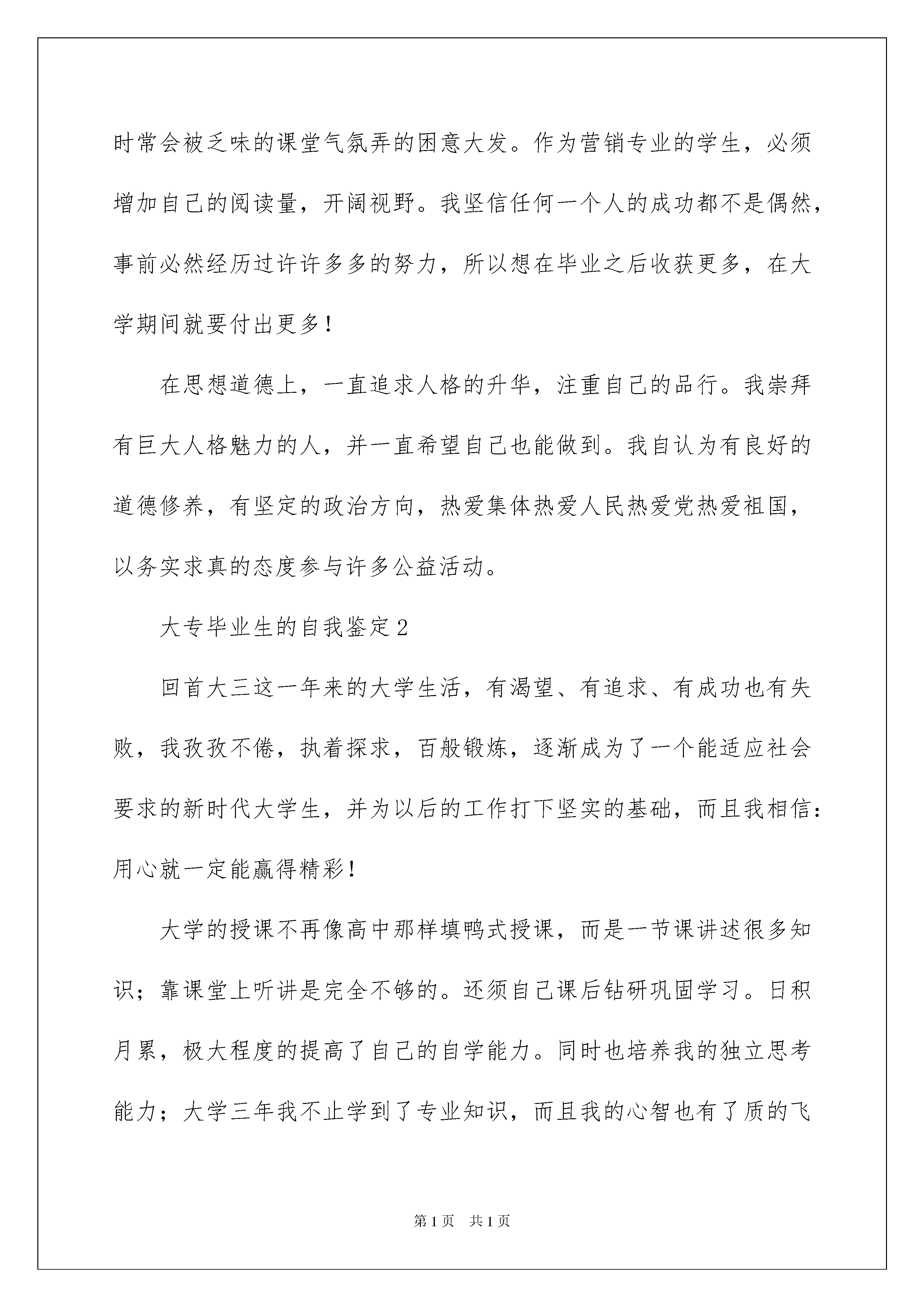 时常会被乏味的课堂气氛弄的困意大发。作为营销专业的学生，必须增加自己的阅读量，开阔视野。我坚信任何一个人的成功都不是偶然，事前必然经历过许许多多的努力，所以想在毕业之后收获更多，在大学期间就要付出更多！

在思想道德上，一直追求人格的升华，注重自己的品行。我崇拜有巨大人格魅力的人，并一直希望自己也能做到。我自认为有良好的道德修养，有坚定的政治方向，热爱集体热爱人民热爱党热爱祖国，以务实求真的态度参与许多公益活动。

大专毕业生的自我鉴定2

回首大三这一年来的大学生活，有渴望、有追求、有成功也有失败，我孜孜不倦，执着探求，百般锻炼，逐渐成为了一个能适应社会要求的新时代大学生，并为以后的工作打下坚实的基础，而且我相信：用心就一定能赢得精彩！

大学的授课不再像高中那样填鸭式授课，而是一节课讲述很多知识；靠课堂上听讲是完全不够的。还须自己课后钻研巩固学习。日积月累，极大程度的提高了自己的自学能力。同时也培养我的独立思考能力；大学三年我不止学到了专业知识，而且我的心智也有了质的飞

第1页 共1页